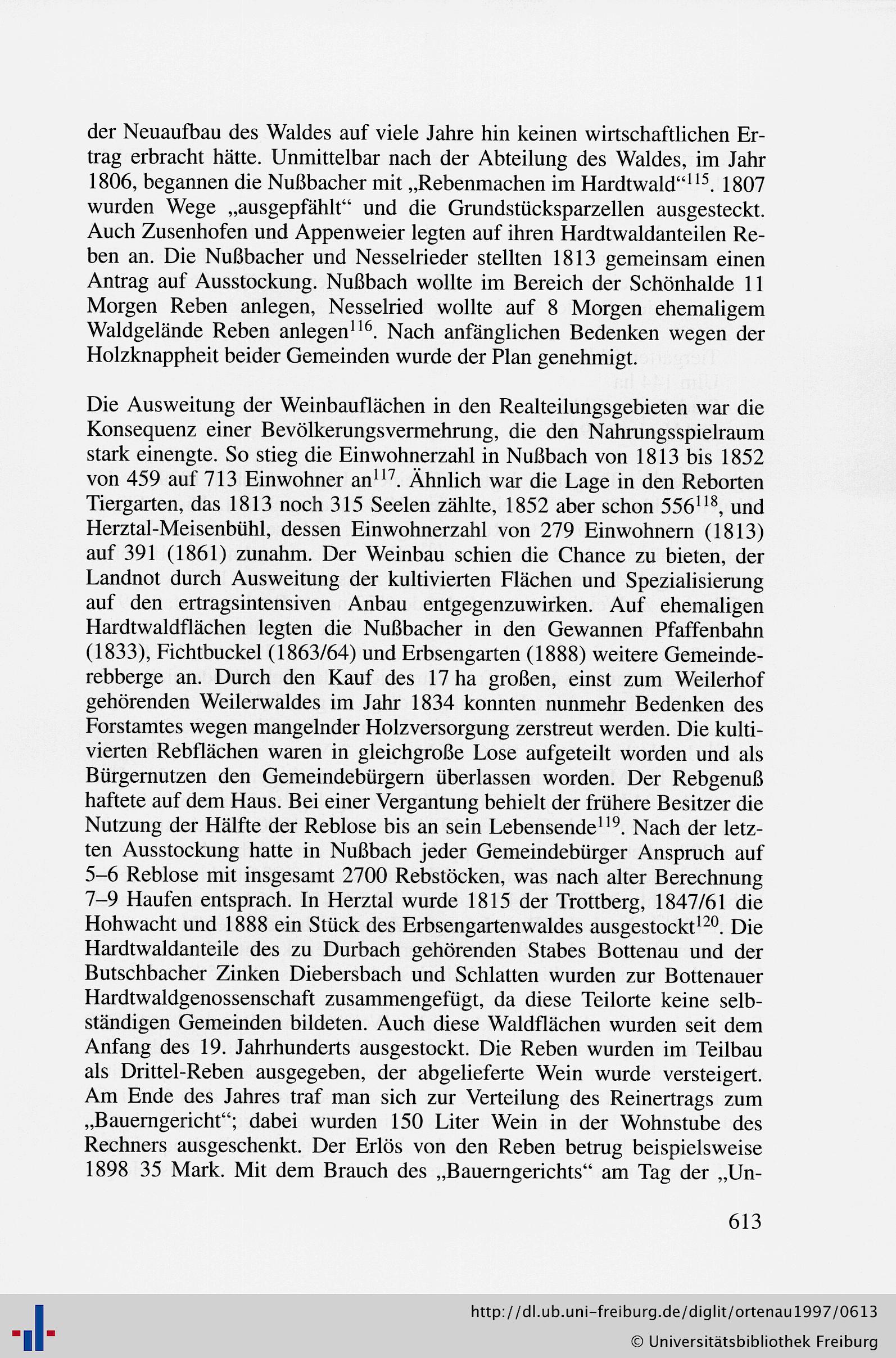 der Neuaufbau des Waldes auf viele Jahre hin keinen wirtschaftlichen Ertrag erbracht hätte. Unmittelbar nach der Abteilung des Waldes, im Jahr 1806, begannen die Nußbacher mit „Rebenmachen im Hardtwald“$^{115}$. 1807 wurden Wege „ausgepfählt“ und die Grundstücksparzellen ausgesteckt. Auch Zusenhofen und Appenweier legten auf ihren Hardtwaldanteilen Reben an. Die Nußbacher und Nesselrieder stellten 1813 gemeinsam einen Antrag auf Ausstockung. Nußbach wollte im Bereich der Schönhalde 11 Morgen Reben anlegen, Nesselried wollte auf 8 Morgen ehemaligem Waldgelände Reben anlegen$^{116}$. Nach anfänglichen Bedenken wegen der Holzknappheit beider Gemeinden wurde der Plan genehmigt.

Die Ausweitung der Weinbauflächen in den Realteilungsgebieten war die Konsequenz einer Bevölkerungsvermehrung, die den Nahrungsspielraum stark einengte. So stieg die Einwohnerzahl in Nußbach von 1813 bis 1852 von 459 auf 713 Einwohner an$^{117}$. Ähnlich war die Lage in den Reborten Tiergarten, das 1813 noch 315 Seelen zählte, 1852 aber schon 556$^{118}$, und Herztal-Meisenbühl, dessen Einwohnerzahl von 279 Einwohnern (1813) auf 391 (1861) zunahm. Der Weinbau schien die Chance zu bieten, der Landnot durch Ausweitung der kultivierten Flächen und Spezialisierung auf den ertragsintensiven Anbau entgegenzuwirken. Auf ehemaligen Hardtwaldflächen legten die Nußbacher in den Gewannen Pfaffenbahn (1833), Fichtbuckel (1863/64) und Erbsengarten (1888) weitere Gemeinderebberge an. Durch den Kauf des 17 ha großen, einst zum Weilerhof gehörenden Weilerwaldes im Jahr 1834 konnten nunmehr Bedenken des Forstamtes wegen mangelnder Holzversorgung zerstreut werden. Die kultivierten Rebflächen waren in gleichgroße Lose aufgeteilt worden und als Bürgernutzen den Gemeindebürgern überlassen worden. Der Rebgenuß haftete auf dem Haus. Bei einer Vergantung behielt der frühere Besitzer die Nutzung der Hälfte der Reblose bis an sein Lebensende$^{119}$. Nach der letzten Ausstockung hatte in Nußbach jeder Gemeindebürger Anspruch auf 5–6 Reblose mit insgesamt 2700 Rebstöcken, was nach alter Berechnung 7–9 Haufen entsprach. In Herztal wurde 1815 der Trottberg, 1847/61 die Hohwacht und 1888 ein Stück des Erbsengartenwaldes ausgestockt$^{120}$. Die Hardtwaldanteile des zu Durbach gehörenden Stabes Bottenau und der Butschbacher Zinken Diebersbach und Schlatten wurden zur Bottenauer Hardtwaldgenossenschaft zusammengefügt, da diese Teilorte keine selbständigen Gemeinden bildeten. Auch diese Waldflächen wurden seit dem Anfang des 19. Jahrhunderts ausgestockt. Die Reben wurden im Teilbau als Drittel-Reben ausgegeben, der abgelieferte Wein wurde versteigert. Am Ende des Jahres traf man sich zur Verteilung des Reinertrags zum „Bauerngericht“; dabei wurden 150 Liter Wein in der Wohnstube des Rechners ausgeschenkt. Der Erlös von den Reben betrug beispielsweise 1898 35 Mark. Mit dem Brauch des „Bauerngerichts“ am Tag der „Un-

613

http://dl.ub.uni-freiburg.de/diglit/ortenau1997/0613
© Universitätsbibliothek Freiburg